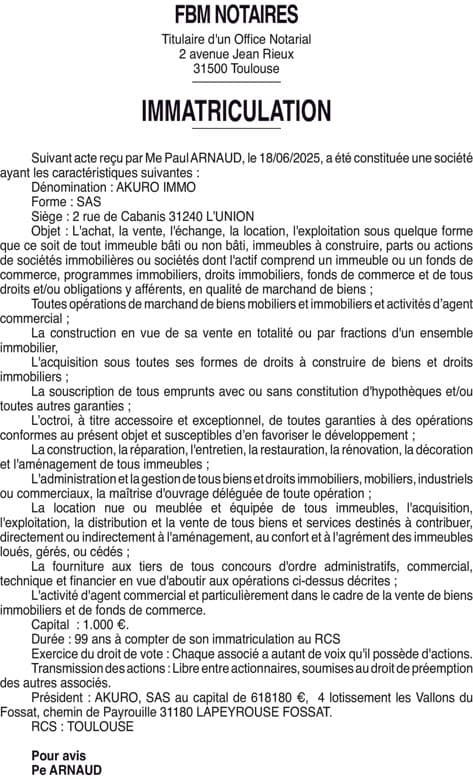 FBM NOTAIRES

Titulaire d'un Office Notarial
2 avenue Jean Rieux
31500 Toulouse

IMMATRICULATION

Suivant acte reçu par Me Paul ARNAUD, le 18/06/2025, a été constituée une société ayant les caractéristiques suivantes :

Dénomination : AKURO IMMO

Forme : SAS

Siège : 2 rue de Cabanis 31240 L'UNION

Objet : L'achat, la vente, l'échange, la location, l'exploitation sous quelque forme que ce soit de tout immeuble bâti ou non bâti, immeubles à construire, parts ou actions de sociétés immobilières ou sociétés dont l'actif comprend un immeuble ou un fonds de commerce, programmes immobiliers, droits immobiliers, fonds de commerce et de tous droits et/ou obligations y afférents, en qualité de marchand de biens ;

Toutes opérations de marchand de biens mobiliers et immobiliers et activités d'agent commercial ;

La construction en vue de sa vente en totalité ou par fractions d'un ensemble immobilier,

L'acquisition sous toutes ses formes de droits à construire de biens et droits immobiliers ;

La souscription de tous emprunts avec ou sans constitution d'hypothèques et/ou toutes autres garanties ;

L'octroi, à titre accessoire et exceptionnel, de toutes garanties à des opérations conformes au présent objet et susceptibles d'en favoriser le développement ;

La construction, la réparation, l'entretien, la restauration, la rénovation, la décoration et l'aménagement de tous immeubles ;

L'administration et la gestion de tous biens et droits immobiliers, mobiliers, industriels ou commerciaux, la maîtrise d'ouvrage déléguée de toute opération ;

La location nue ou meublée et équipée de tous immeubles, l'acquisition, l'exploitation, la distribution et la vente de tous biens et services destinés à contribuer, directement ou indirectement à l'aménagement, au confort et à l'agrément des immeubles loués, gérés, ou cédés ;

La fourniture aux tiers de tous concours d'ordre administratifs, commercial, technique et financier en vue d'aboutir aux opérations ci-dessus décrites ;

L'activité d'agent commercial et particulièrement dans le cadre de la vente de biens immobiliers et de fonds de commerce.

Capital : 1.000 €.

Durée : 99 ans à compter de son immatriculation au RCS

Exercice du droit de vote : Chaque associé a autant de voix qu'il possède d'actions.

Transmission des actions : Libre entre actionnaires, soumises au droit de préemption des autres associés.

Président : AKURO, SAS au capital de 618180 €, 4 lotissement les Vallons du Fossat, chemin de Payrouille 31180 LAPEYROUSE FOSSAT.

RCS : TOULOUSE

Pour avis
Pe ARNAUD